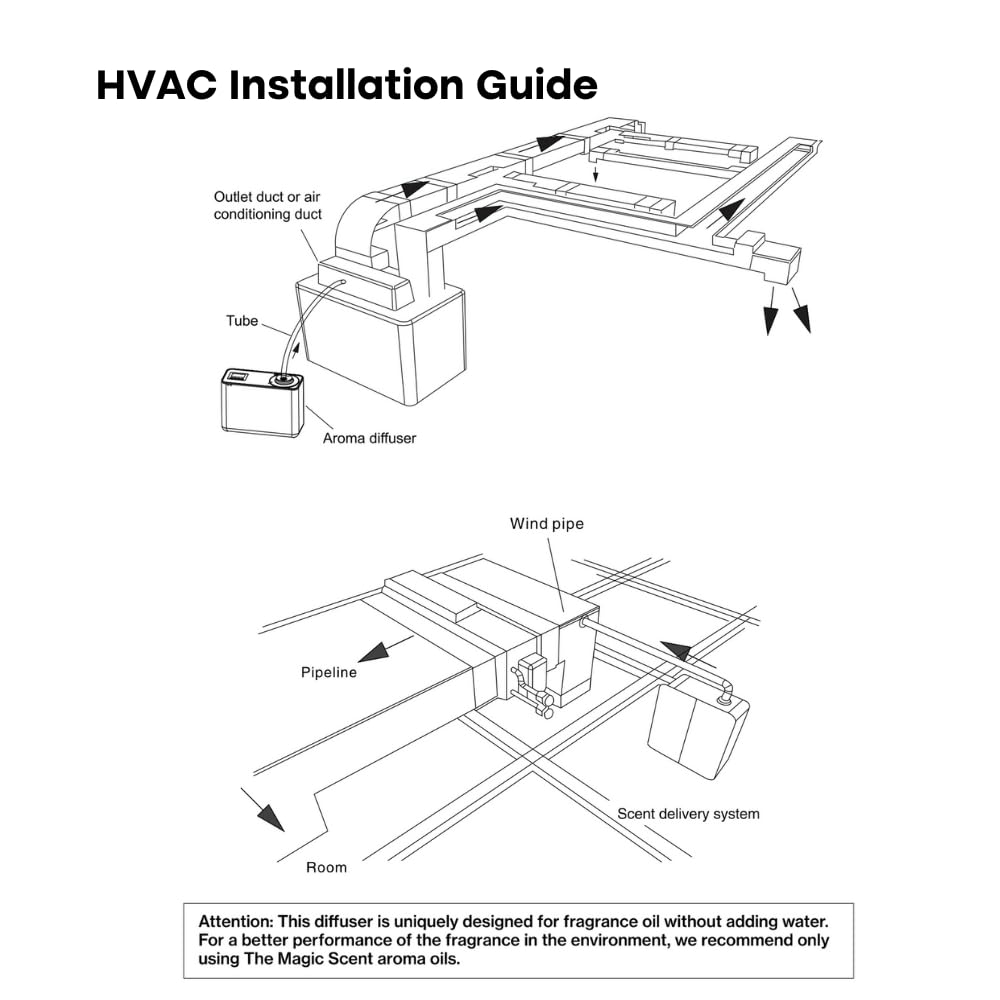 HVAC Installation Guide

Outlet duct or air conditioning duct

Tube

Aroma diffuser

Wind pipe

Pipeline

Scent delivery system

Room

Attention: This diffuser is uniquely designed for fragrance oil without adding water. For a better performance of the fragrance in the environment, we recommend only using The Magic Scent aroma oils.